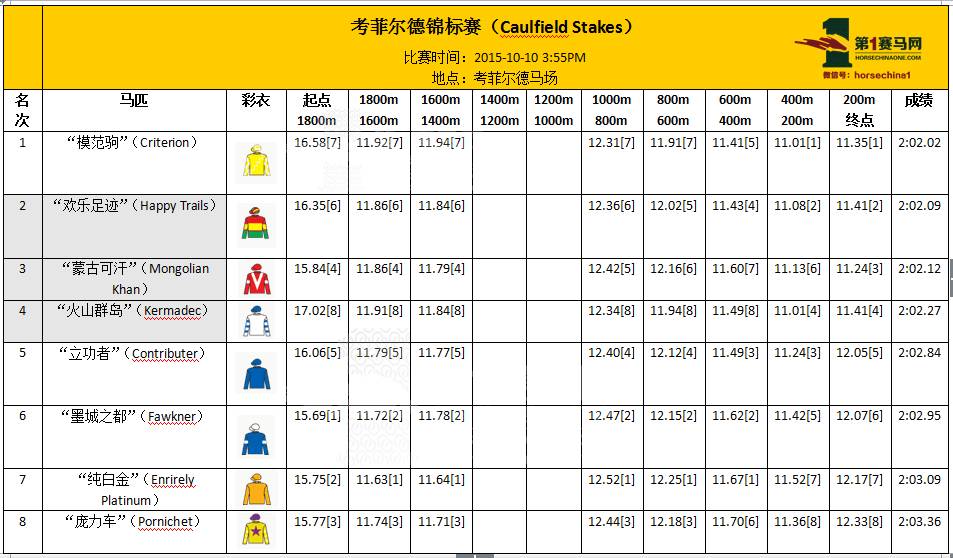 考菲尔德锦标赛（Caulfield Stakes）

比赛时间：2015-10-10 3:55PM

地点：考菲尔德马场

第1赛马网
HORSECHINAONE.COM
微信号：horsechina1

| 名次 | 马匹 | 彩衣 | 起点 1800m | 1800m 1600m | 1600m 1400m | 1400m 1200m | 1200m 1000m | 1000m 800m | 800m 600m | 600m 400m | 400m 200m | 200m 终点 | 成绩 |
|---|---|---|---|---|---|---|---|---|---|---|---|---|---|
| 1 | “模范驹”（Criterion） | | 16.58[7] | 11.92[7] | 11.94[7] | | | 12.31[7] | 11.91[7] | 11.41[5] | 11.01[1] | 11.35[1] | 2:02.02 |
| 2 | “欢乐足迹”（Happy Trails） | | 16.35[6] | 11.86[6] | 11.84[6] | | | 12.36[6] | 12.02[5] | 11.43[4] | 11.08[2] | 11.41[2] | 2:02.09 |
| 3 | “蒙古可汗”（Mongolian Khan） | | 15.84[4] | 11.86[4] | 11.79[4] | | | 12.42[5] | 12.16[6] | 11.60[7] | 11.13[6] | 11.24[3] | 2:02.12 |
| 4 | “火山群岛”（Kermadec） | | 17.02[8] | 11.91[8] | 11.84[8] | | | 12.34[8] | 11.94[8] | 11.49[8] | 11.01[4] | 11.41[4] | 2:02.27 |
| 5 | “立功者”（Contributer） | | 16.06[5] | 11.79[5] | 11.77[5] | | | 12.40[4] | 12.12[4] | 11.49[3] | 11.24[3] | 12.05[5] | 2:02.84 |
| 6 | “墨城之都”（Fawkner） | | 15.69[1] | 11.72[2] | 11.78[2] | | | 12.47[2] | 12.15[2] | 11.62[2] | 11.42[5] | 12.07[6] | 2:02.95 |
| 7 | “纯白金”（Enrirely Platinum） | | 15.75[2] | 11.63[1] | 11.64[1] | | | 12.52[1] | 12.25[1] | 11.67[1] | 11.52[7] | 12.17[7] | 2:03.09 |
| 8 | “庞力车”（Pornichet） | | 15.77[3] | 11.74[3] | 11.71[3] | | | 12.44[3] | 12.18[3] | 11.70[6] | 11.36[8] | 12.33[8] | 2:03.36 |